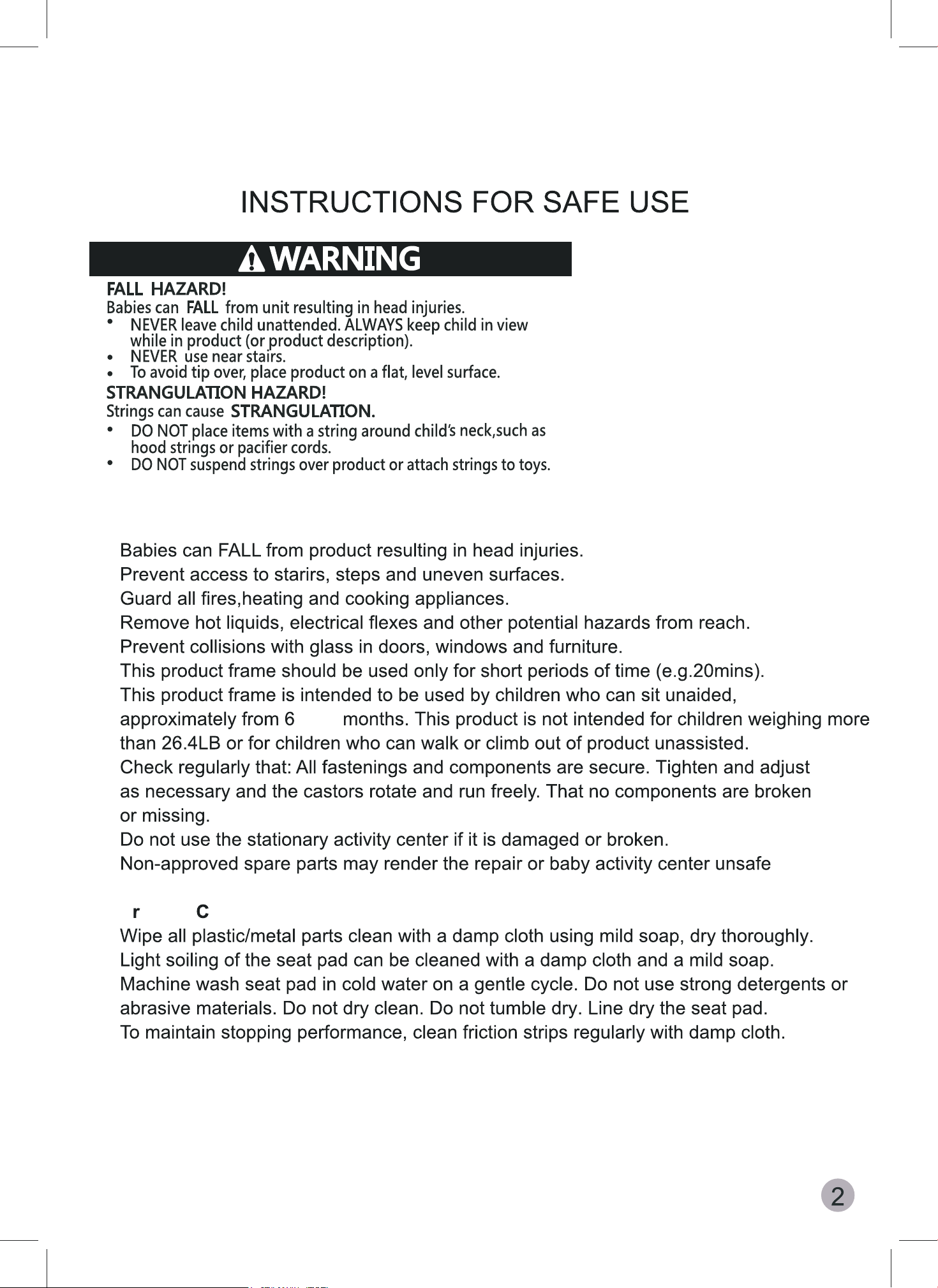 INSTRUCTIONS FOR SAFE USE

WARNING

FALL HAZARD!
Babies can FALL from unit resulting in head injuries.
• NEVER leave child unattended. ALWAYS keep child in view while in product (or product description).
• NEVER use near stairs.
• To avoid tip over, place product on a flat, level surface.

STRANGULATION HAZARD!
Strings can cause STRANGULATION.
• DO NOT place items with a string around child's neck,such as hood strings or pacifier cords.
• DO NOT suspend strings over product or attach strings to toys.

Babies can FALL from product resulting in head injuries.
Prevent access to starirs, steps and uneven surfaces.
Guard all fires,heating and cooking appliances.
Remove hot liquids, electrical flexes and other potential hazards from reach.
Prevent collisions with glass in doors, windows and furniture.
This product frame should be used only for short periods of time (e.g.20mins).
This product frame is intended to be used by children who can sit unaided, approximately from 6 months. This product is not intended for children weighing more than 26.4LB or for children who can walk or climb out of product unassisted.
Check regularly that: All fastenings and components are secure. Tighten and adjust as necessary and the castors rotate and run freely. That no components are broken or missing.
Do not use the stationary activity center if it is damaged or broken.
Non-approved spare parts may render the repair or baby activity center unsafe

r C
Wipe all plastic/metal parts clean with a damp cloth using mild soap, dry thoroughly.
Light soiling of the seat pad can be cleaned with a damp cloth and a mild soap.
Machine wash seat pad in cold water on a gentle cycle. Do not use strong detergents or abrasive materials. Do not dry clean. Do not tumble dry. Line dry the seat pad.
To maintain stopping performance, clean friction strips regularly with damp cloth.

2